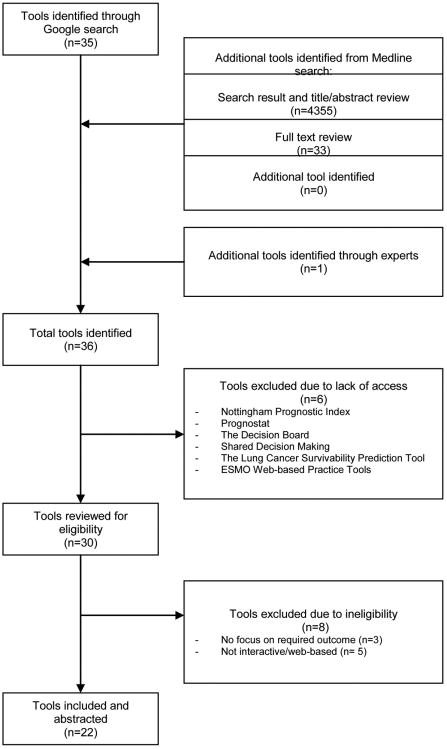 Tools identified through Google search
(n=35)

Additional tools identified from Medline search:

Search result and title/abstract review
(n=4355)

Full text review
(n=33)

Additional tool identified
(n=0)

Additional tools identified through experts
(n=1)

Total tools identified
(n=36)

Tools excluded due to lack of access
(n=6)
- Nottingham Prognostic Index
- Prognostat
- The Decision Board
- Shared Decision Making
- The Lung Cancer Survivability Prediction Tool
- ESMO Web-based Practice Tools

Tools reviewed for eligibility
(n=30)

Tools excluded due to ineligibility
(n=8)
- No focus on required outcome (n=3)
- Not interactive/web-based (n= 5)

Tools included and abstracted
(n=22)